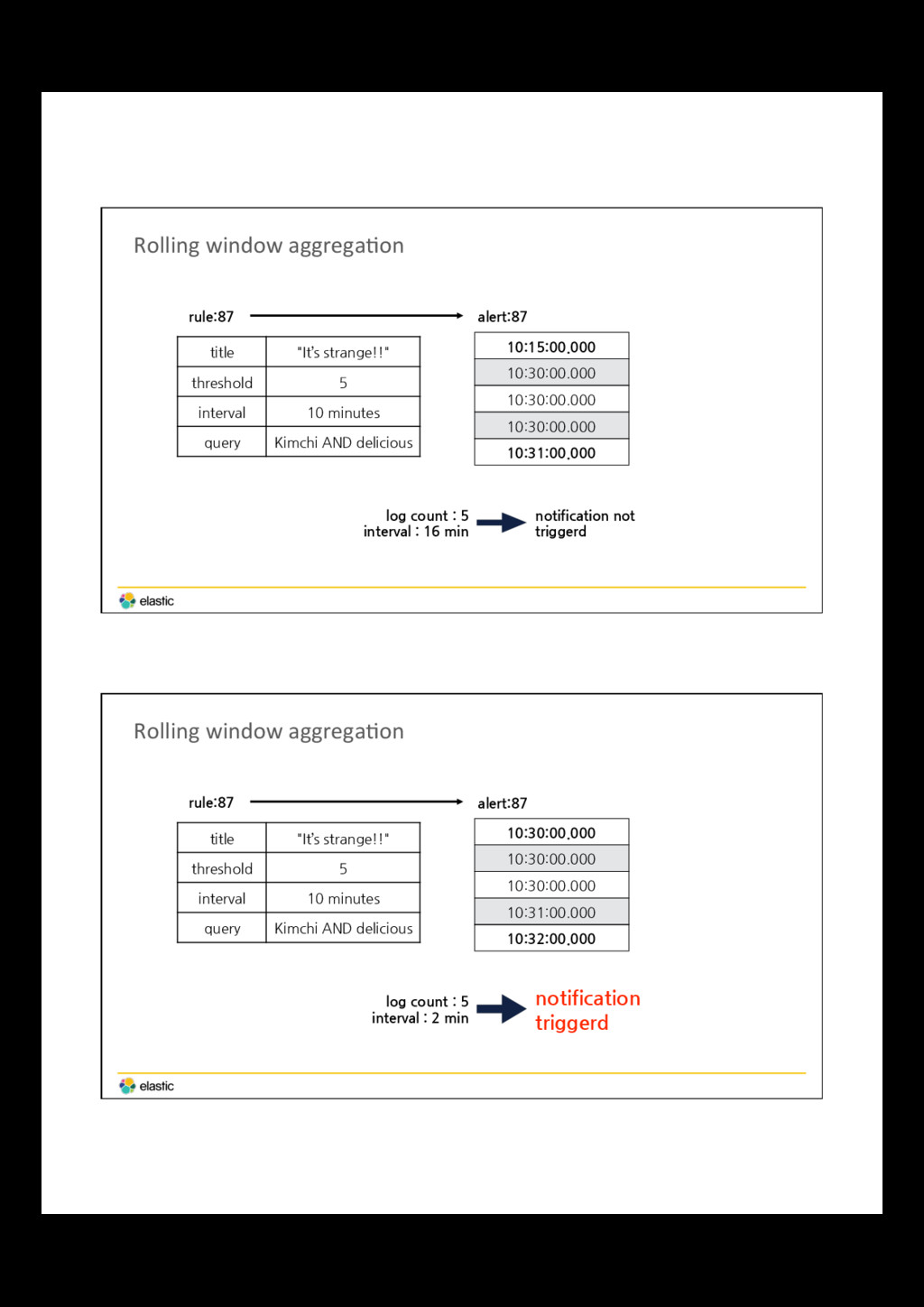 Rolling window aggregation

rule:87

alert:87

| title | "It's strange!!" |
|---|---|
| threshold | 5 |
| interval | 10 minutes |
| query | Kimchi AND delicious |

| 10:15:00.000 |
|---|
| 10:30:00.000 |
| 10:30:00.000 |
| 10:30:00.000 |
| 10:31:00.000 |

log count : 5
interval : 16 min

notification not triggerd

elastic

Rolling window aggregation

rule:87

alert:87

| title | "It's strange!!" |
|---|---|
| threshold | 5 |
| interval | 10 minutes |
| query | Kimchi AND delicious |

| 10:30:00.000 |
|---|
| 10:30:00.000 |
| 10:30:00.000 |
| 10:31:00.000 |
| 10:32:00.000 |

log count : 5
interval : 2 min

notification triggerd

elastic